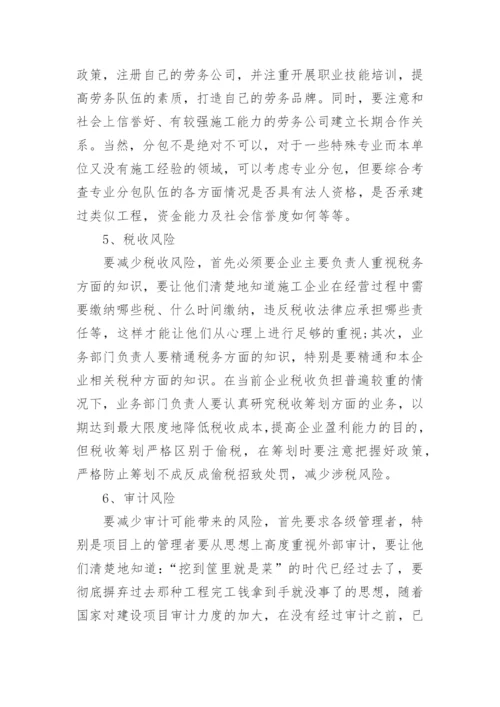 政策，注册自己的劳务公司，并注重开展职业技能培训，提高劳务队伍的素质，打造自己的劳务品牌。同时，要注意和社会上信誉好、有较强施工能力的劳务公司建立长期合作关系。当然，分包不是绝对不可以，对于一些特殊专业而本单位又没有施工经验的领域，可以考虑专业分包，但要综合考查专业分包队伍的各方面情况是否具有法人资格，是否承建过类似工程，资金能力及社会信誉度如何等等。

5、税收风险

要减少税收风险，首先必须要企业主要负责人重视税务方面的知识，要让他们清楚地知道施工企业在经营过程中需要缴纳哪些税、什么时间缴纳，违反税收法律应承担哪些责任等，这样才能让他们从心理上进行足够的重视；其次，业务部门负责人要精通税务方面的知识，特别是要精通和本企业相关税种方面的知识。在当前企业税收负担普遍较重的情况下，业务部门负责人要认真研究税收筹划方面的业务，以期达到最大限度地降低税收成本，提高企业盈利能力的目的，但税收筹划严格区别于偷税，在筹划时要注意把握好政策，严格防止筹划不成反成偷税招致处罚，减少涉税风险。

6、审计风险

要减少审计可能带来的风险，首先要求各级管理者，特别是项目上的管理者要从思想上高度重视外部审计，要让他们清楚地知道：“挖到筐里就是菜”的时代已经过去了，要彻底摒弃过去那种工程完工钱拿到手就没事了的思想，随着国家对建设项目审计力度的加大，在没有经过审计之前，已